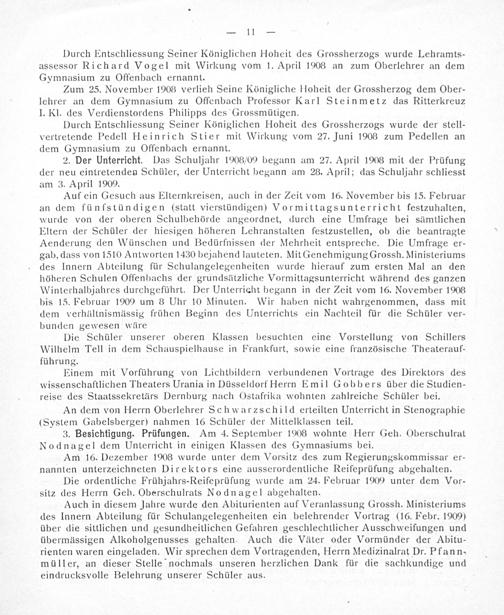 — 11 —

Durch Entschliessung Seiner Königlichen Hoheit des Grossherzogs wurde Lehramtsassessor Richard Vogel mit Wirkung vom 1. April 1908 an zum Oberlehrer an dem Gymnasium zu Offenbach ernannt.

Zum 25. November 1908 verlieh Seine Königliche Hoheit der Grossherzog dem Oberlehrer an dem Gymnasium zu Offenbach Professor Karl Steinmetz das Ritterkreuz I. Kl. des Verdienstordens Philipps des Grossmütigen.

Durch Entschliessung Seiner Königlichen Hoheit des Grossherzogs wurde der stellvertretende Pedell Heinrich Stier mit Wirkung vom 27. Juni 1908 zum Pedellen an dem Gymnasium zu Offenbach ernannt.

2. Der Unterricht. Das Schuljahr 1908/09 begann am 27. April 1908 mit der Prüfung der neu eintretenden Schüler, der Unterricht begann am 28. April; das Schuljahr schliesst am 3. April 1909.

Auf ein Gesuch aus Elternkreisen, auch in der Zeit vom 16. November bis 15. Februar an dem fünfstündigen (statt vierstündigen) Vormittagsunterricht festzuhalten, wurde von der oberen Schulbehörde angeordnet, durch eine Umfrage bei sämtlichen Eltern der Schüler der hiesigen höheren Lehranstalten festzustellen, ob die beantragte Aenderung den Wünschen und Bedürfnissen der Mehrheit entspreche. Die Umfrage ergab, dass von 1510 Antworten 1430 bejahend lauteten. Mit Genehmigung Grossh. Ministeriums des Innern Abteilung für Schulangelegenheiten wurde hierauf zum ersten Mal an den höheren Schulen Offenbachs der grundsätzliche Vormittagsunterricht während des ganzen Winterhalbjahres durchgeführt. Der Unterricht begann in der Zeit vom 16. November 1908 bis 15. Februar 1909 um 8 Uhr 10 Minuten. Wir haben nicht wahrgenommen, dass mit dem verhältnismässig frühen Beginn des Unterrichts ein Nachteil für die Schüler verbunden gewesen wäre

Die Schüler unserer oberen Klassen besuchten eine Vorstellung von Schillers Wilhelm Tell in dem Schauspielhause in Frankfurt, sowie eine französische Theateraufführung.

Einem mit Vorführung von Lichtbildern verbundenen Vortrage des Direktors des wissenschaftlichen Theaters Urania in Düsseldorf Herrn Emil Gobbers über die Studienreise des Staatssekretärs Dernburg nach Ostafrika wohnten zahlreiche Schüler bei.

An dem von Herrn Oberlehrer Schwarzschild erteilten Unterricht in Stenographie (System Gabelsberger) nahmen 16 Schüler der Mittelklassen teil.

3. Besichtigung. Prüfungen. Am 4. September 1908 wohnte Herr Geh. Oberschulrat Nodnagel dem Unterricht in einigen Klassen des Gymnasiums bei.

Am 16. Dezember 1908 wurde unter dem Vorsitz des zum Regierungskommissar ernannten unterzeichneten Direktors eine ausserordentliche Reifeprüfung abgehalten.

Die ordentliche Frühjahrs-Reifeprüfung wurde am 24. Februar 1909 unter dem Vorsitz des Herrn Geh. Oberschulrats Nodnagel abgehalten.

Auch in diesem Jahre wurde den Abiturienten auf Veranlassung Grossh. Ministeriums des Innern Abteilung für Schulangelegenheiten ein belehrender Vortrag (16. Febr. 1909) über die sittlichen und gesundheitlichen Gefahren geschlechtlicher Ausschweifungen und übermässigen Alkoholgenusses gehalten. Auch die Väter oder Vormünder der Abiturienten waren eingeladen. Wir sprechen dem Vortragenden, Herrn Medizinalrat Dr. Pfannmüller, an dieser Stelle nochmals unseren herzlichen Dank für die sachkundige und eindrucksvolle Belehrung unserer Schüler aus.